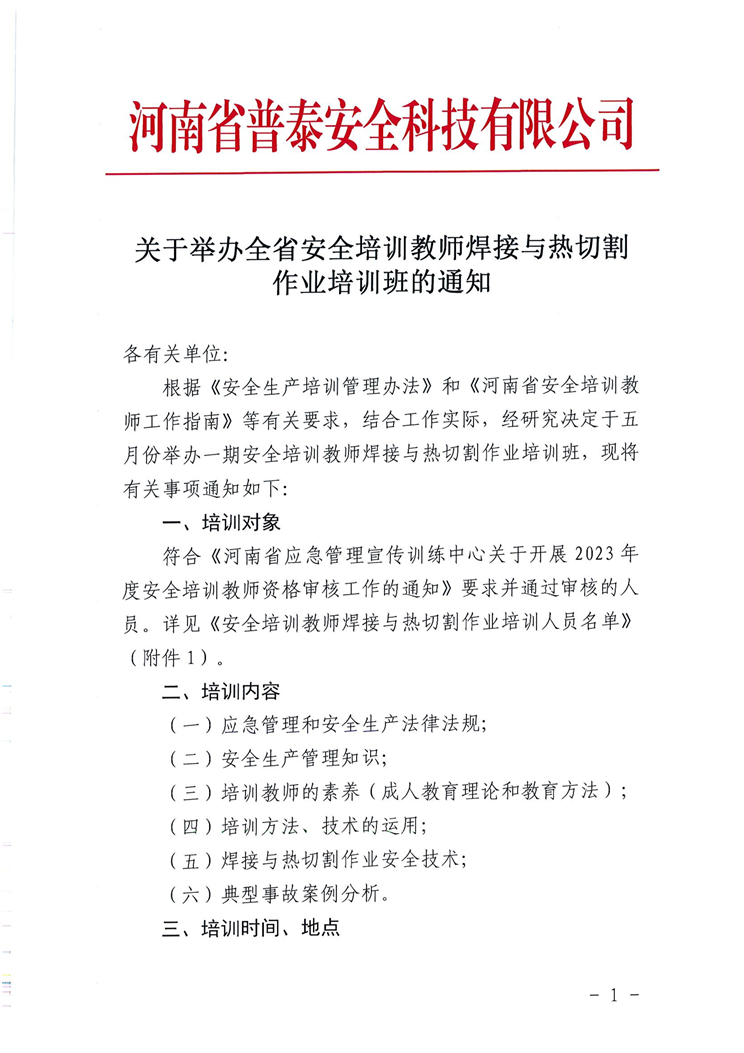 河南省普泰安全科技有限公司

关于举办全省安全培训教师焊接与热切割作业培训班的通知

各有关单位:

根据《安全生产培训管理办法》和《河南省安全培训教师工作指南》等有关要求，结合工作实际，经研究决定于五月份举办一期安全培训教师焊接与热切割作业培训班，现将有关事项通知如下:

一、培训对象

符合《河南省应急管理宣传训练中心关于开展2023年度安全培训教师资格审核工作的通知》要求并通过审核的人员。详见《安全培训教师焊接与热切割作业培训人员名单》（附件1）。

二、培训内容

（一）应急管理和安全生产法律法规;

（二）安全生产管理知识;

（三）培训教师的素养（成人教育理论和教育方法）;

（四）培训方法、技术的运用;

（五）焊接与热切割作业安全技术;

（六）典型事故案例分析。

三、培训时间、地点

- 1 -